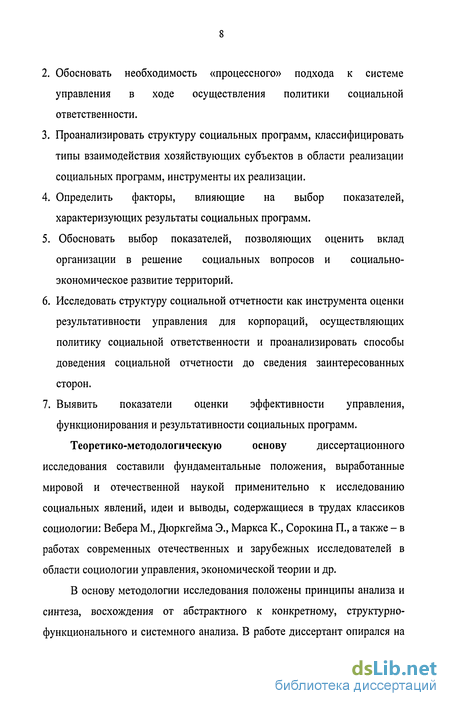 8

2. Обосновать необходимость «процессного» подхода к системе управления в ходе осуществления политики социальной ответственности.

3. Проанализировать структуру социальных программ, классифицировать типы взаимодействия хозяйствующих субъектов в области реализации социальных программ, инструменты их реализации.

4. Определить факторы, влияющие на выбор показателей, характеризующих результаты социальных программ.

5. Обосновать выбор показателей, позволяющих оценить вклад организации в решение социальных вопросов и социально-экономическое развитие территорий.

6. Исследовать структуру социальной отчетности как инструмента оценки результативности управления для корпораций, осуществляющих политику социальной ответственности и проанализировать способы доведения социальной отчетности до сведения заинтересованных сторон.

7. Выявить показатели оценки эффективности управления, функционирования и результативности социальных программ.

Теоретико-методологическую основу диссертационного исследования составили фундаментальные положения, выработанные мировой и отечественной наукой применительно к исследованию социальных явлений, идеи и выводы, содержащиеся в трудах классиков социологии: Вебера М., Дюркгейма Э., Маркса К., Сорокина П., а также – в работах современных отечественных и зарубежных исследователей в области социологии управления, экономической теории и др.

В основу методологии исследования положены принципы анализа и синтеза, восхождения от абстрактного к конкретному, структурно-функционального и системного анализа. В работе диссертант опирался на

dsLib.net
библиотека диссертаций